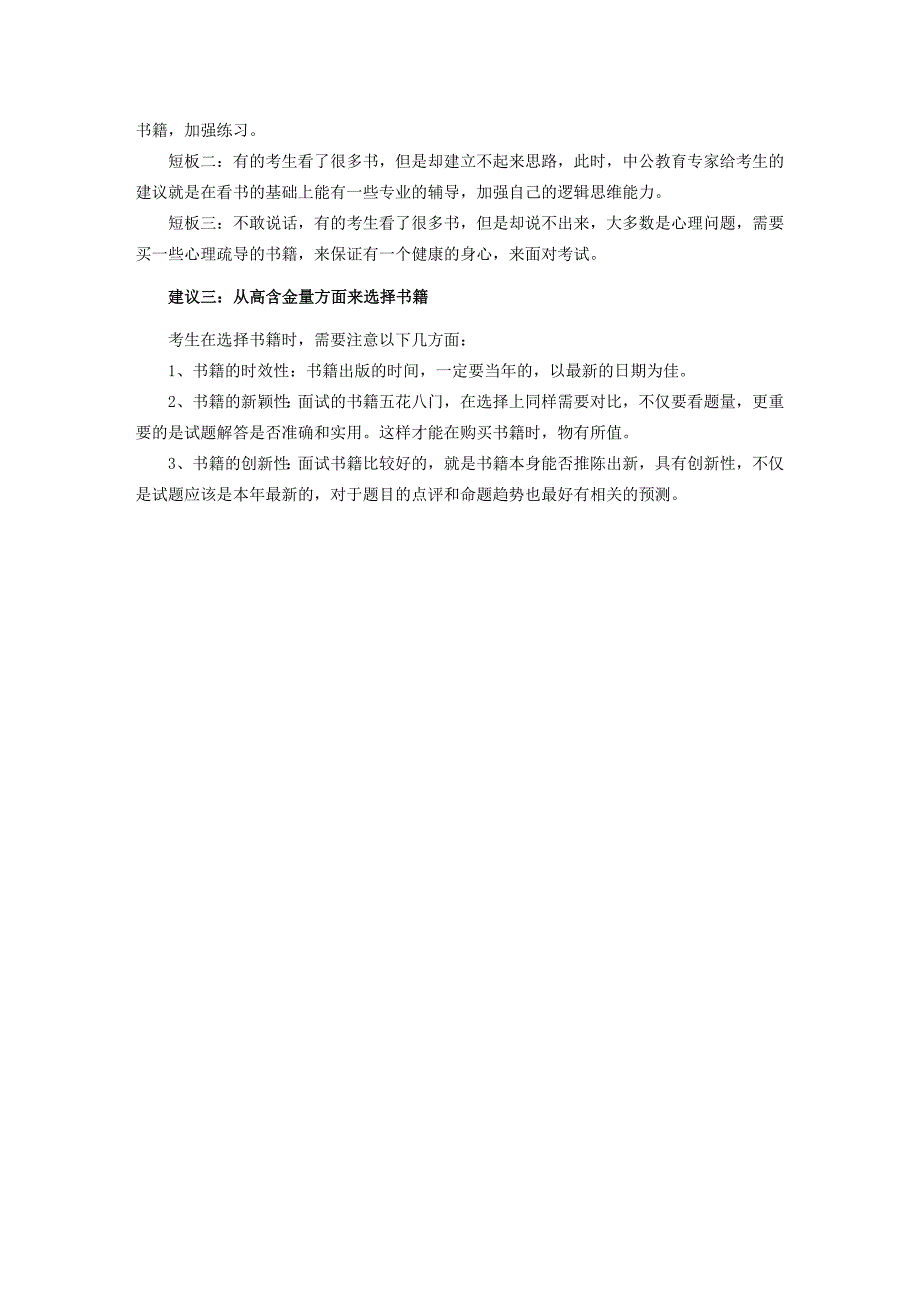 书籍，加强练习。

短板二：有的考生看了很多书，但是却建立不起来思路，此时，中公教育专家给考生的建议就是在看书的基础上能有一些专业的辅导，加强自己的逻辑思维能力。

短板三：不敢说话，有的考生看了很多书，但是却说不出来，大多数是心理问题，需要买一些心理疏导的书籍，来保证有一个健康的身心，来面对考试。

建议三：从高含金量方面来选择书籍

考生在选择书籍时，需要注意以下几方面：

1、书籍的时效性：书籍出版的时间，一定要当年的，以最新的日期为佳。

2、书籍的新颖性：面试的书籍五花八门，在选择上同样需要对比，不仅要看题量，更重要的是试题解答是否准确和实用。这样才能在购买书籍时，物有所值。

3、书籍的创新性：面试书籍比较好的，就是书籍本身能否推陈出新，具有创新性，不仅是试题应该是本年最新的，对于题目的点评和命题趋势也最好有相关的预测。